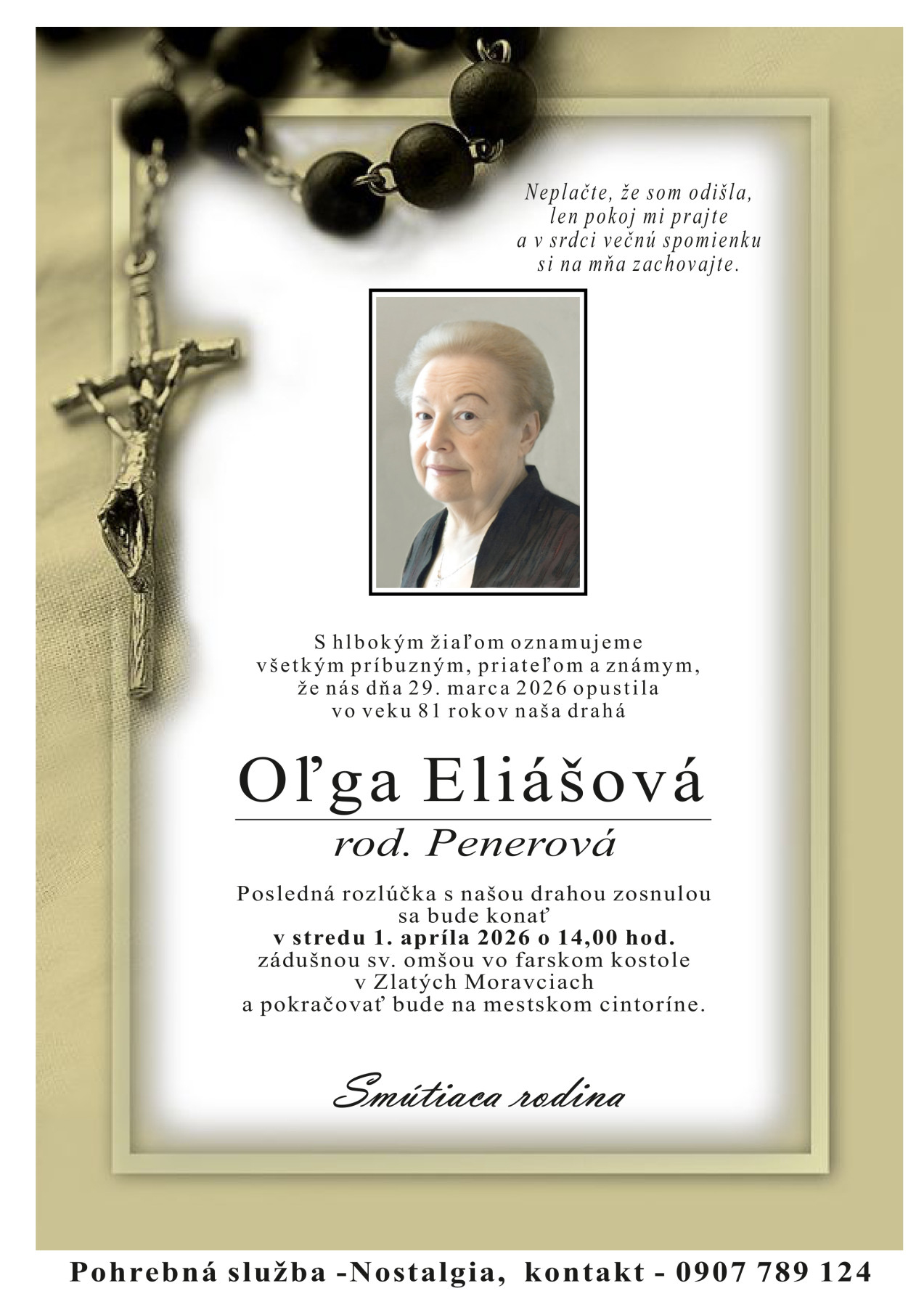 Neplačte, že som odišla,
len pokoj mi prajte
a v srdci večnú spomienku
si na mňa zachovajte.

S hlbokým žiaľom oznamujeme všetkým príbuzným, priateľom a známym, že nás dňa 29. marca 2026 opustila vo veku 81 rokov naša drahá

Oľga Eliášová

rod. Penerová

Posledná rozlúčka s našou drahou zosnulou sa bude konať v stredu 1. apríla 2026 o 14,00 hod. zádušnou sv. omšou vo farskom kostole v Zlatých Moravciach a pokračovať bude na mestskom cintoríne.

Smútiaca rodina

Pohrebná služba -Nostalgia, kontakt - 0907 789 124